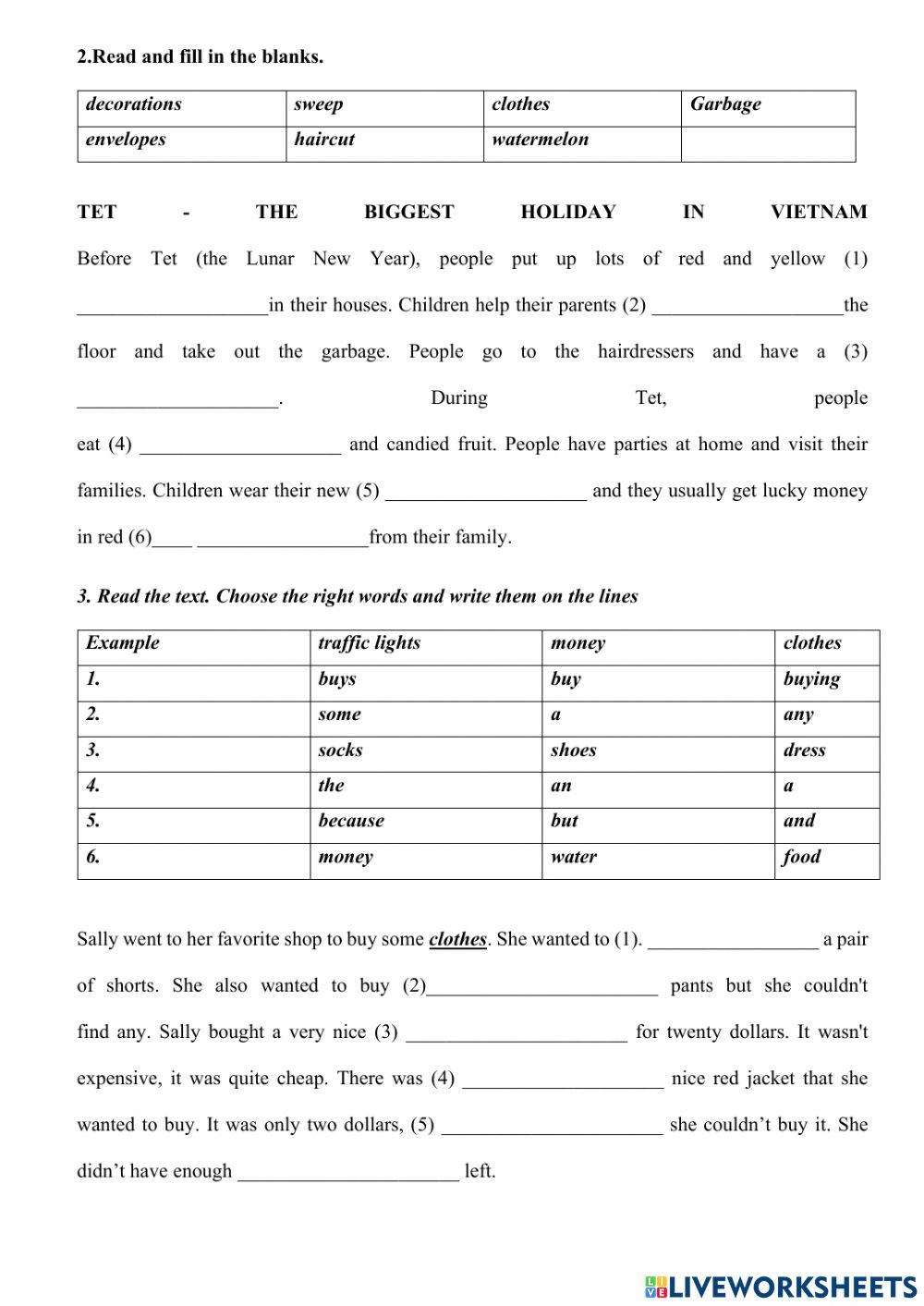 2.Read and fill in the blanks.

| decorations | sweep | clothes | Garbage |
|---|---|---|---|
| envelopes | haircut | watermelon | |

TET - THE BIGGEST HOLIDAY IN VIETNAM

Before Tet (the Lunar New Year), people put up lots of red and yellow (1) ___________________in their houses. Children help their parents (2) ___________________the floor and take out the garbage. People go to the hairdressers and have a (3) ____________________. During Tet, people eat (4) ____________________ and candied fruit. People have parties at home and visit their families. Children wear their new (5) ____________________ and they usually get lucky money in red (6)____ _________________from their family.

3. Read the text. Choose the right words and write them on the lines

| Example | traffic lights | money | clothes |
|---|---|---|---|
| 1. | buys | buy | buying |
| 2. | some | a | any |
| 3. | socks | shoes | dress |
| 4. | the | an | a |
| 5. | because | but | and |
| 6. | money | water | food |

Sally went to her favorite shop to buy some clothes. She wanted to (1). _________________ a pair of shorts. She also wanted to buy (2)_______________________ pants but she couldn't find any. Sally bought a very nice (3) ______________________ for twenty dollars. It wasn't expensive, it was quite cheap. There was (4) ____________________ nice red jacket that she wanted to buy. It was only two dollars, (5) ______________________ she couldn't buy it. She didn't have enough ______________________ left.

LIVEWORKSHEETS